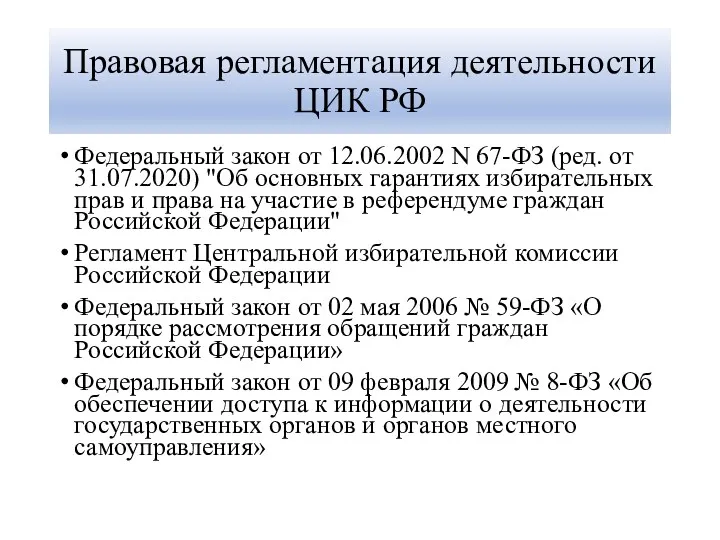 Правовая регламентация деятельности ЦИК РФ

• Федеральный закон от 12.06.2002 N 67-ФЗ (ред. от 31.07.2020) "Об основных гарантиях избирательных прав и права на участие в референдуме граждан Российской Федерации"

• Регламент Центральной избирательной комиссии Российской Федерации

• Федеральный закон от 02 мая 2006 № 59-ФЗ «О порядке рассмотрения обращений граждан Российской Федерации»

• Федеральный закон от 09 февраля 2009 № 8-ФЗ «Об обеспечении доступа к информации о деятельности государственных органов и органов местного самоуправления»